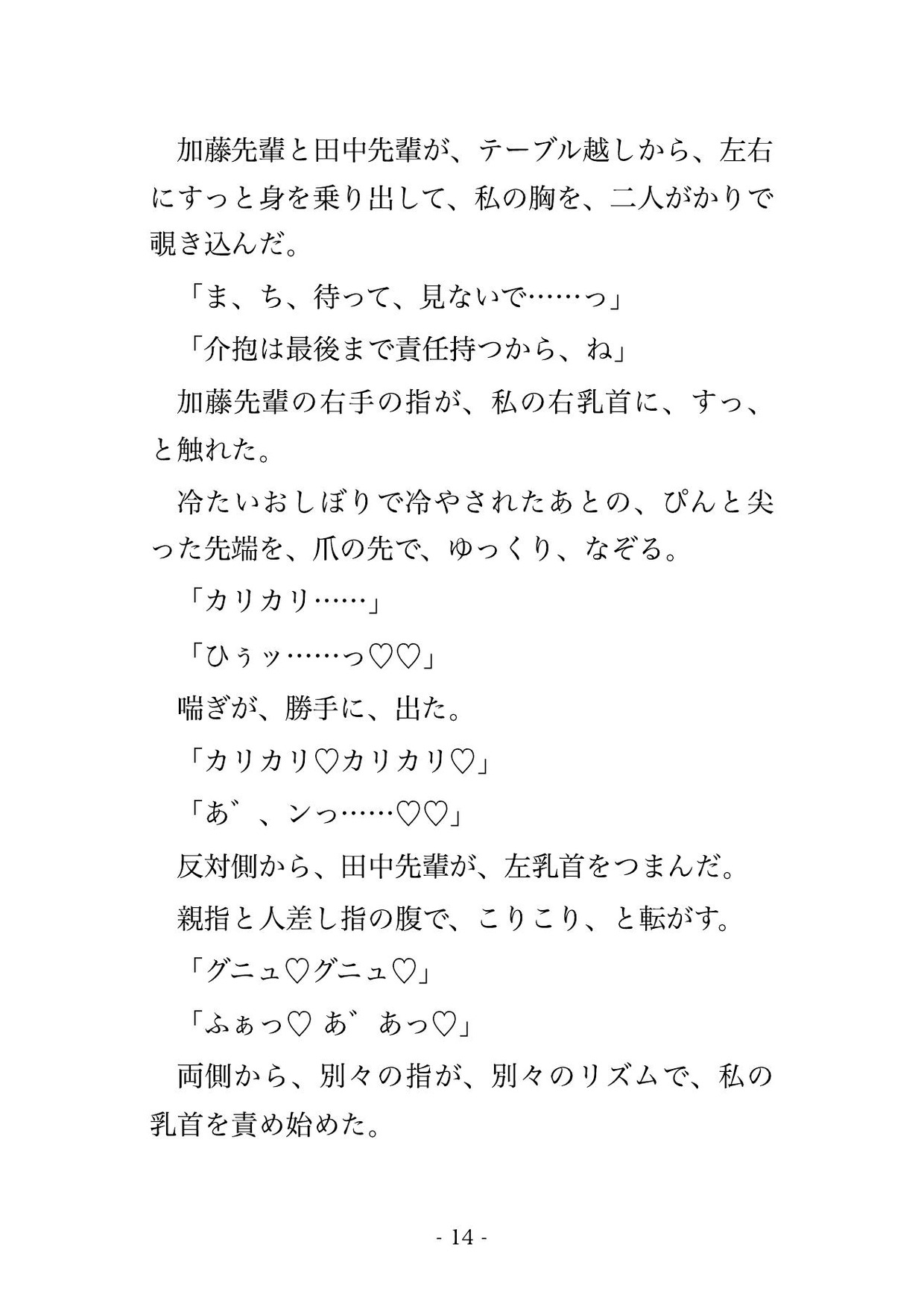 加藤先輩と田中先輩が、テーブル越しから、左右にすっと身を乗り出して、私の胸を、二人がかりで覗き込んだ。

「ま、ち、待って、見ないで……っ」

「介抱は最後まで責任持つから、ね」

加藤先輩の右手の指が、私の右乳首に、すっ、と触れた。

冷たいおしぼりで冷やされたあとの、ぴんと尖った先端を、爪の先で、ゆっくり、なぞる。

「カリカリ……」

「ひぅッ……っ♡♡」

喘ぎが、勝手に、出た。

「カリカリ♡カリカリ♡」

「あ゛、ンっ……♡♡」

反対側から、田中先輩が、左乳首をつまんだ。

親指と人差し指の腹で、こりこり、と転がす。

「グニュ♡グニュ♡」

「ふぁっ♡ あ゛あっ♡」

両側から、別々の指が、別々のリズムで、私の乳首を責め始めた。

- 14 -